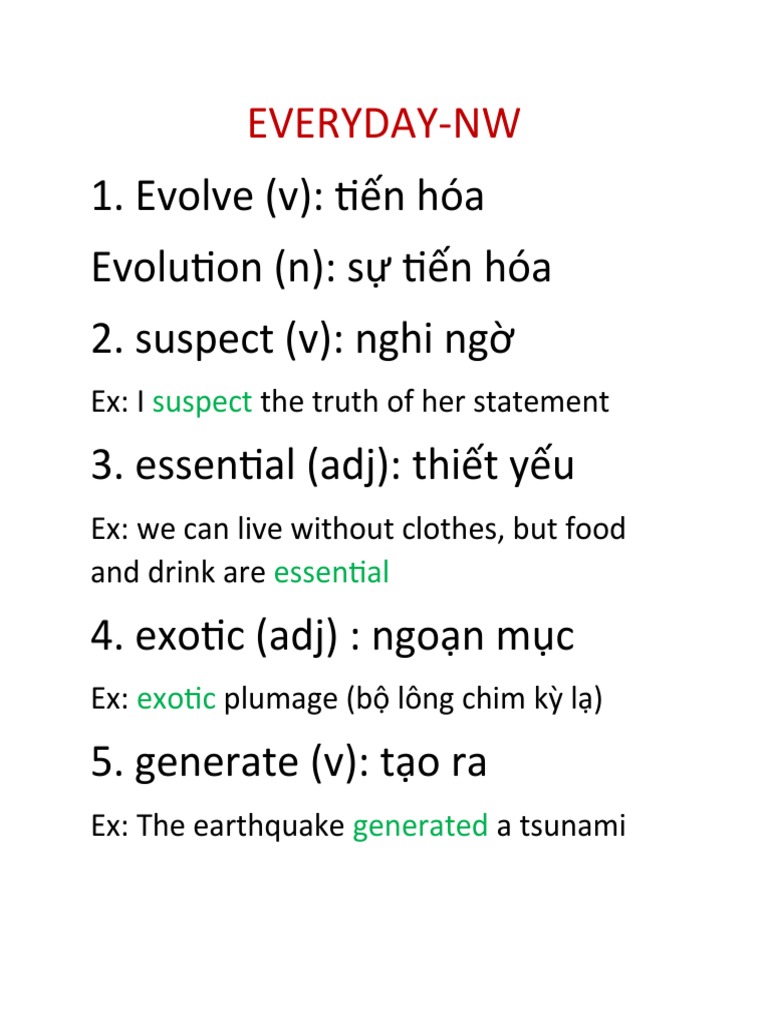 EVERYDAY-NW

1. Evolve (v): tiến hóa

Evolution (n): sự tiến hóa

2. suspect (v): nghi ngờ

Ex: I suspect the truth of her statement

3. essential (adj): thiết yếu

Ex: we can live without clothes, but food and drink are essential

4. exotic (adj) : ngoạn mục

Ex: exotic plumage (bộ lông chim kỳ lạ)

5. generate (v): tạo ra

Ex: The earthquake generated a tsunami